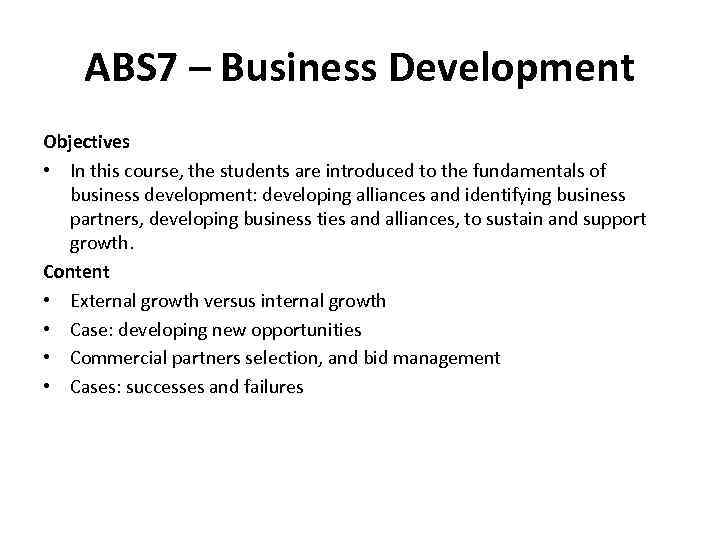 ABS7 – Business Development

Objectives

• In this course, the students are introduced to the fundamentals of business development: developing alliances and identifying business partners, developing business ties and alliances, to sustain and support growth.

Content

• External growth versus internal growth
• Case: developing new opportunities
• Commercial partners selection, and bid management
• Cases: successes and failures